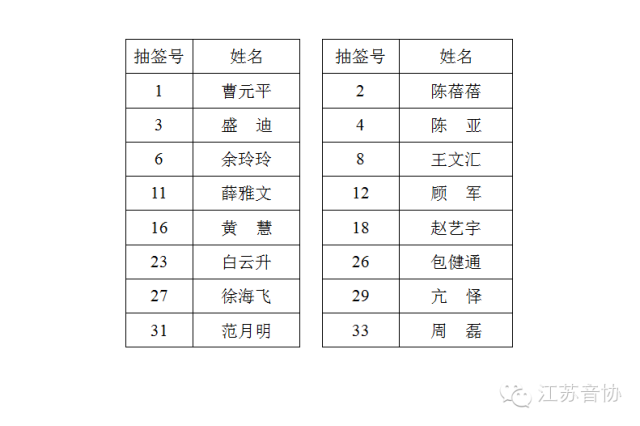 | 抽签号 | 姓名 |
|---|---|
| 1 | 曹元平 |
| 3 | 盛　迪 |
| 6 | 余玲玲 |
| 11 | 薛雅文 |
| 16 | 黄　慧 |
| 23 | 白云升 |
| 27 | 徐海飞 |
| 31 | 范月明 |

| 抽签号 | 姓名 |
|---|---|
| 2 | 陈蓓蓓 |
| 4 | 陈　亚 |
| 8 | 王文汇 |
| 12 | 顾　军 |
| 18 | 赵艺宇 |
| 26 | 包健通 |
| 29 | 亢　怿 |
| 33 | 周　磊 |

江苏音协